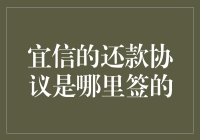 宜信的还款协议是哪里签的